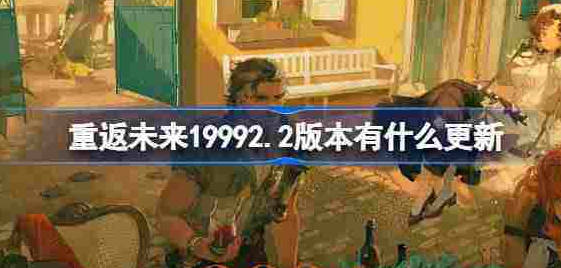 重返未来19992.2版本有什么更新